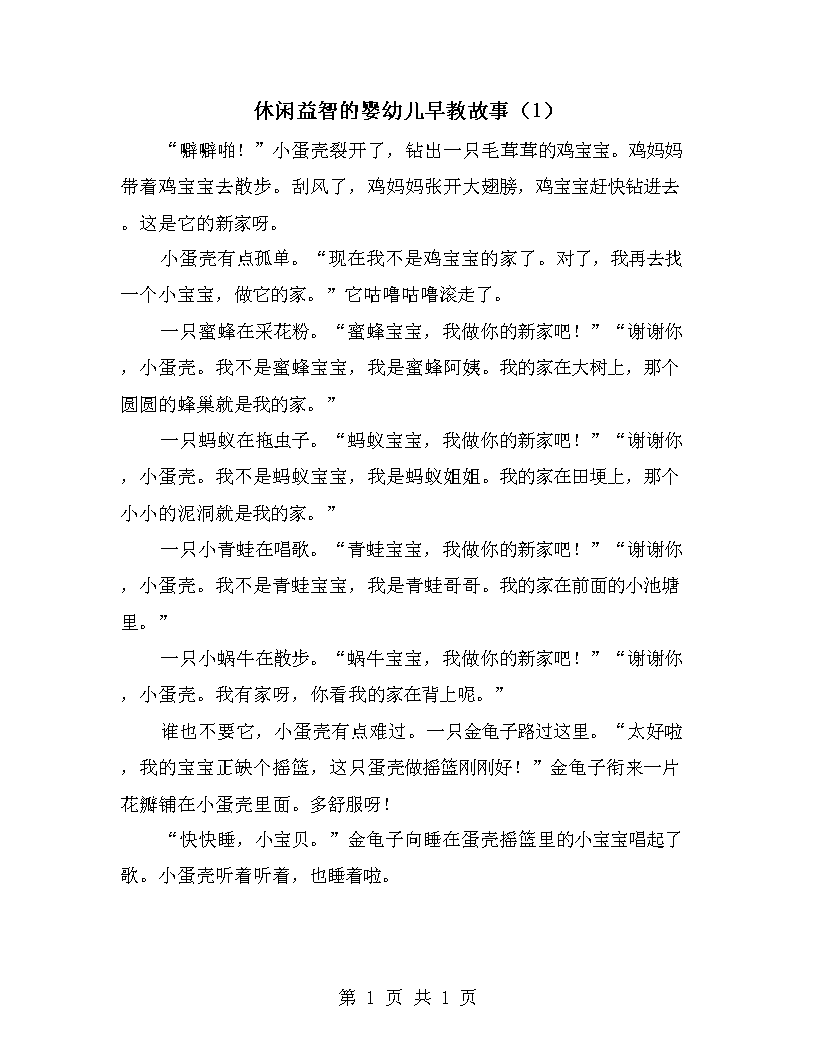 休闲益智的婴幼儿早教故事（1）

“噼噼啪！”小蛋壳裂开了，钻出一只毛茸茸的鸡宝宝。鸡妈妈带着鸡宝宝去散步。刮风了，鸡妈妈张开大翅膀，鸡宝宝赶快钻进去。这是它的新家呀。

小蛋壳有点孤单。“现在我不是鸡宝宝的家了。对了，我再去找一个小宝宝，做它的家。”它咕噜咕噜滚走了。

一只蜜蜂在采花粉。“蜜蜂宝宝，我做你的新家吧！”“谢谢你，小蛋壳。我不是蜜蜂宝宝，我是蜜蜂阿姨。我的家在大树上，那个圆圆的蜂巢就是我的家。”

一只蚂蚁在拖虫子。“蚂蚁宝宝，我做你的新家吧！”“谢谢你，小蛋壳。我不是蚂蚁宝宝，我是蚂蚁姐姐。我的家在田埂上，那个小小的泥洞就是我的家。”

一只小青蛙在唱歌。“青蛙宝宝，我做你的新家吧！”“谢谢你，小蛋壳。我不是青蛙宝宝，我是青蛙哥哥。我的家在前面的小池塘里。”

一只小蜗牛在散步。“蜗牛宝宝，我做你的新家吧！”“谢谢你，小蛋壳。我有家呀，你看我的家在背上呢。”

谁也不要它，小蛋壳有点难过。一只金龟子路过这里。“太好啦，我的宝宝正缺个摇篮，这只蛋壳做摇篮刚刚好！”金龟子衔来一片花瓣铺在小蛋壳里面。多舒服呀！

“快快睡，小宝贝。”金龟子向睡在蛋壳摇篮里的小宝宝唱起了歌。小蛋壳听着听着，也睡着啦。

第 1 页 共 1 页